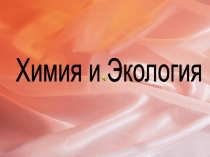 Химия и Экология